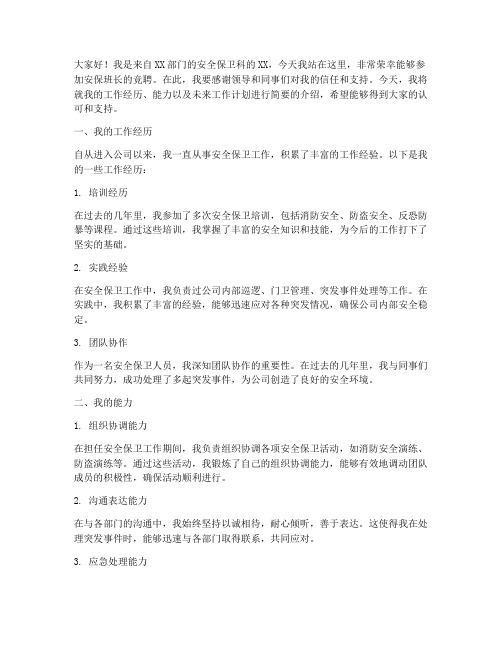 大家好！我是来自XX部门的安全保卫科的XX，今天我站在这里，非常荣幸能够参加安保班长的竞聘。在此，我要感谢领导和同事们对我的信任和支持。今天，我将就我的工作经历、能力以及未来工作计划进行简要的介绍，希望能够得到大家的认可和支持。

一、我的工作经历

自从进入公司以来，我一直从事安全保卫工作，积累了丰富的工作经验。以下是我的一些工作经历：

1. 培训经历

在过去的几年里，我参加了多次安全保卫培训，包括消防安全、防盗安全、反恐防暴等课程。通过这些培训，我掌握了丰富的安全知识和技能，为今后的工作打下了坚实的基础。

2. 实践经验

在安全保卫工作中，我负责过公司内部巡逻、门卫管理、突发事件处理等工作。在实践中，我积累了丰富的经验，能够迅速应对各种突发情况，确保公司内部安全稳定。

3. 团队协作

作为一名安全保卫人员，我深知团队协作的重要性。在过去的几年里，我与同事们共同努力，成功处理了多起突发事件，为公司创造了良好的安全环境。

二、我的能力

1. 组织协调能力

在担任安全保卫工作期间，我负责组织协调各项安全保卫活动，如消防安全演练、防盗演练等。通过这些活动，我锻炼了自己的组织协调能力，能够有效地调动团队成员的积极性，确保活动顺利进行。

2. 沟通表达能力

在与各部门的沟通中，我始终坚持以诚相待，耐心倾听，善于表达。这使得我在处理突发事件时，能够迅速与各部门取得联系，共同应对。

3. 应急处理能力